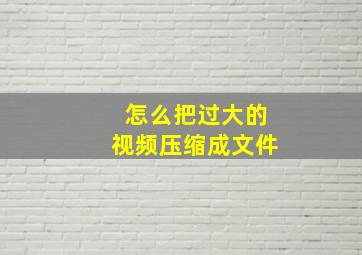 怎么把过大的
视频压缩成文件